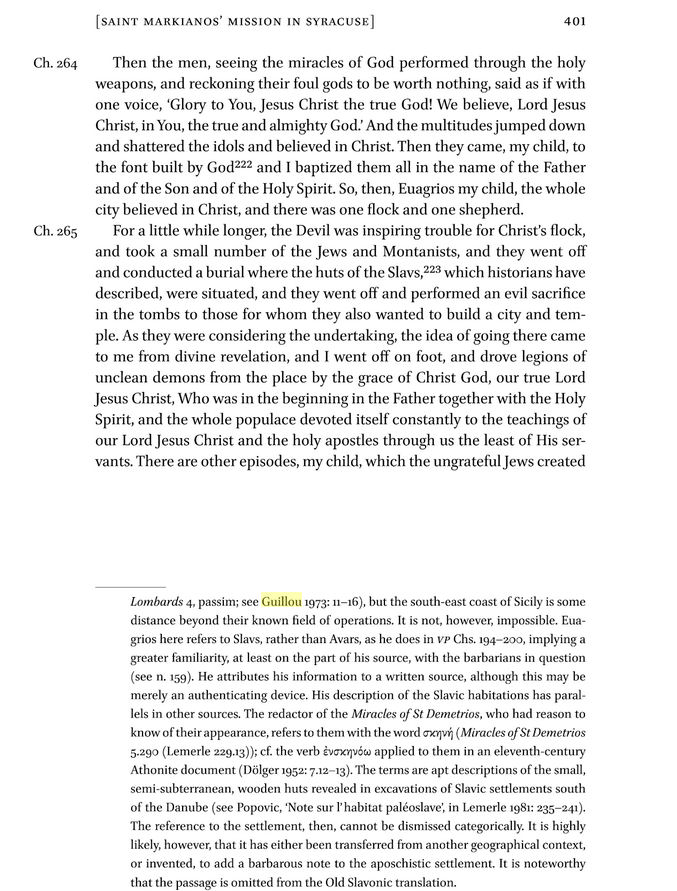 [SAINT MARKIANOS' MISSION IN SYRACUSE] 401

Ch. 264 Then the men, seeing the miracles of God performed through the holy weapons, and reckoning their foul gods to be worth nothing, said as if with one voice, 'Glory to You, Jesus Christ the true God! We believe, Lord Jesus Christ, in You, the true and almighty God.' And the multitudes jumped down and shattered the idols and believed in Christ. Then they came, my child, to the font built by God$^{222}$ and I baptized them all in the name of the Father and of the Son and of the Holy Spirit. So, then, Euagrios my child, the whole city believed in Christ, and there was one flock and one shepherd.

Ch. 265 For a little while longer, the Devil was inspiring trouble for Christ's flock, and took a small number of the Jews and Montanists, and they went off and conducted a burial where the huts of the Slavs,$^{223}$ which historians have described, were situated, and they went off and performed an evil sacrifice in the tombs to those for whom they also wanted to build a city and temple. As they were considering the undertaking, the idea of going there came to me from divine revelation, and I went off on foot, and drove legions of unclean demons from the place by the grace of Christ God, our true Lord Jesus Christ, Who was in the beginning in the Father together with the Holy Spirit, and the whole populace devoted itself constantly to the teachings of our Lord Jesus Christ and the holy apostles through us the least of His servants. There are other episodes, my child, which the ungrateful Jews created

Lombards 4, passim; see Guillou 1973: 11–16), but the south-east coast of Sicily is some distance beyond their known field of operations. It is not, however, impossible. Euagrios here refers to Slavs, rather than Avars, as he does in VP Chs. 194–200, implying a greater familiarity, at least on the part of his source, with the barbarians in question (see n. 159). He attributes his information to a written source, although this may be merely an authenticating device. His description of the Slavic habitations has parallels in other sources. The redactor of the Miracles of St Demetrios, who had reason to know of their appearance, refers to them with the word σκηνή (Miracles of St Demetrios 5.290 (Lemerle 229.13)); cf. the verb ἐνσκηνόω applied to them in an eleventh-century Athonite document (Dölger 1952: 7.12–13). The terms are apt descriptions of the small, semi-subterranean, wooden huts revealed in excavations of Slavic settlements south of the Danube (see Popovic, 'Note sur l'habitat paléoslave', in Lemerle 1981: 235–241). The reference to the settlement, then, cannot be dismissed categorically. It is highly likely, however, that it has either been transferred from another geographical context, or invented, to add a barbarous note to the aposchistic settlement. It is noteworthy that the passage is omitted from the Old Slavonic translation.